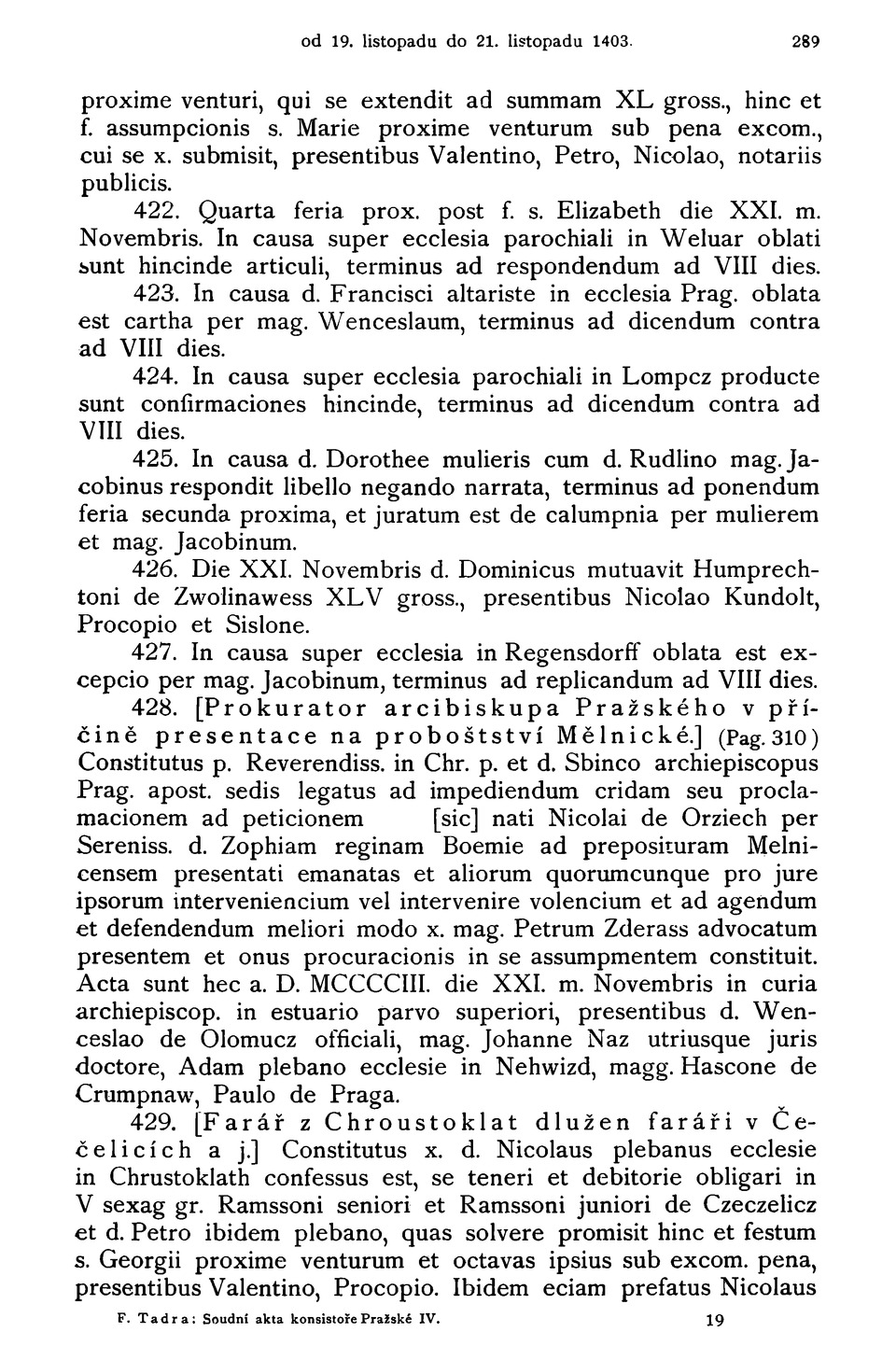 od 19. listopadu do 21. listopadu 1403. 289

proxime venturi, qui se extendit ad summam XL gross., hinc et f. assumpcionis s. Marie proxime venturum sub pena excom., cui se x. submisit, presentibus Valentino, Petro, Nicolao, notariis publicis.

422. Quarta feria prox. post f. s. Elizabeth die XXI. m. Novembris. In causa super ecclesia parochiali in Weluar oblati sunt hincinde articuli, terminus ad respondendum ad VIII dies.

423. In causa d. Francisci altariste in ecclesia Prag. oblata est cartha per mag. Wenceslaum, terminus ad dicendum contra ad VIII dies.

424. In causa super ecclesia parochiali in Lompcz producte sunt confirmaciones hincinde, terminus ad dicendum contra ad VIII dies.

425. In causa d. Dorothee mulieris cum d. Rudlino mag. Jacobinus respondit libello negando narrata, terminus ad ponendum feria secunda proxima, et juratum est de calumpnia per mulierem et mag. Jacobinum.

426. Die XXI. Novembris d. Dominicus mutuavit Humprechtoni de Zwolinawess XLV gross., presentibus Nicolao Kundolt, Procopio et Sislone.

427. In causa super ecclesia in Regensdorff oblata est excepcio per mag. Jacobinum, terminus ad replicandum ad VIII dies.

428. [Prokurator arcibiskupa Pražského v příčině presentace na proboštství Mělnické.] (Pag. 310) Constitutus p. Reverendiss. in Chr. p. et d. Sbinco archiepiscopus Prag. apost. sedis legatus ad impediendum cridam seu proclamacionem ad peticionem [sic] nati Nicolai de Orziech per Sereniss. d. Zophiam reginam Boemie ad preposituram Melnicensem presentati emanatas et aliorum quorumcunque pro jure ipsorum interveniencium vel intervenire volencium et ad agendum et defendendum meliori modo x. mag. Petrum Zderass advocatum presentem et onus procuracionis in se assumpmentem constituit. Acta sunt hec a. D. MCCCCIII. die XXI. m. Novembris in curia archiepiscop. in estuario parvo superiori, presentibus d. Wenceslao de Olomucz officiali, mag. Johanne Naz utriusque juris doctore, Adam plebano ecclesie in Nehwizd, magg. Hascone de Crumpnaw, Paulo de Praga.

429. [Farář z Chroustoklat dlužen faráři v Čečelicích a j.] Constitutus x. d. Nicolaus plebanus ecclesie in Chrustoklath confessus est, se teneri et debitorie obligari in V sexag gr. Ramssoni seniori et Ramssoni juniori de Czeczelicz et d. Petro ibidem plebano, quas solvere promisit hinc et festum s. Georgii proxime venturum et octavas ipsius sub excom. pena, presentibus Valentino, Procopio. Ibidem eciam prefatus Nicolaus

F. Tadra: Soudní akta konsistoře Pražské IV. 19